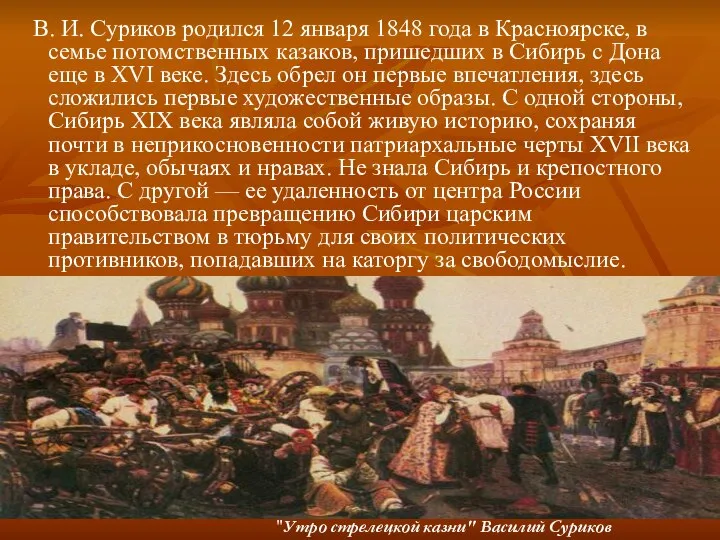 В. И. Суриков родился 12 января 1848 года в Красноярске, в семье потомственных казаков, пришедших в Сибирь с Дона еще в XVI веке. Здесь обрел он первые впечатления, здесь сложились первые художественные образы. С одной стороны, Сибирь XIX века являла собой живую историю, сохраняя почти в неприкосновенности патриархальные черты XVII века в укладе, обычаях и нравах. Не знала Сибирь и крепостного права. С другой — ее удаленность от центра России способствовала превращению Сибири царским правительством в тюрьму для своих политических противников, попадавших на каторгу за свободомыслие.

"Утро стрелецкой казни" Василий Суриков